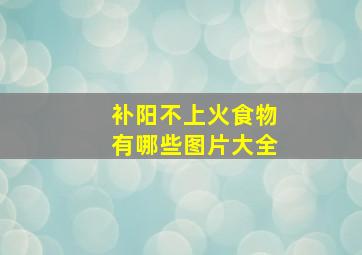 补阳不上火食物
有哪些图片大全